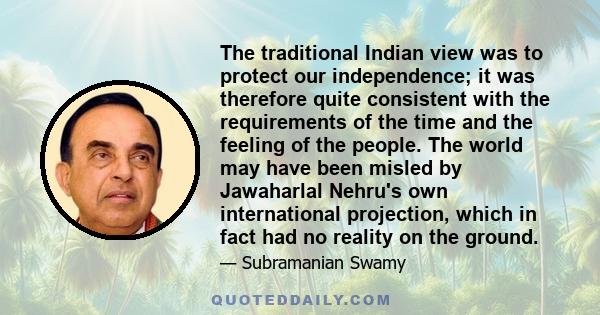 The traditional Indian view was to protect our independence; it was therefore quite consistent with the requirements of the time and the feeling of the people. The world may have been misled by Jawaharlal Nehru's own international projection, which in fact had no reality on the ground.

— Subramanian Swamy

QUOTEDDAILY.COM